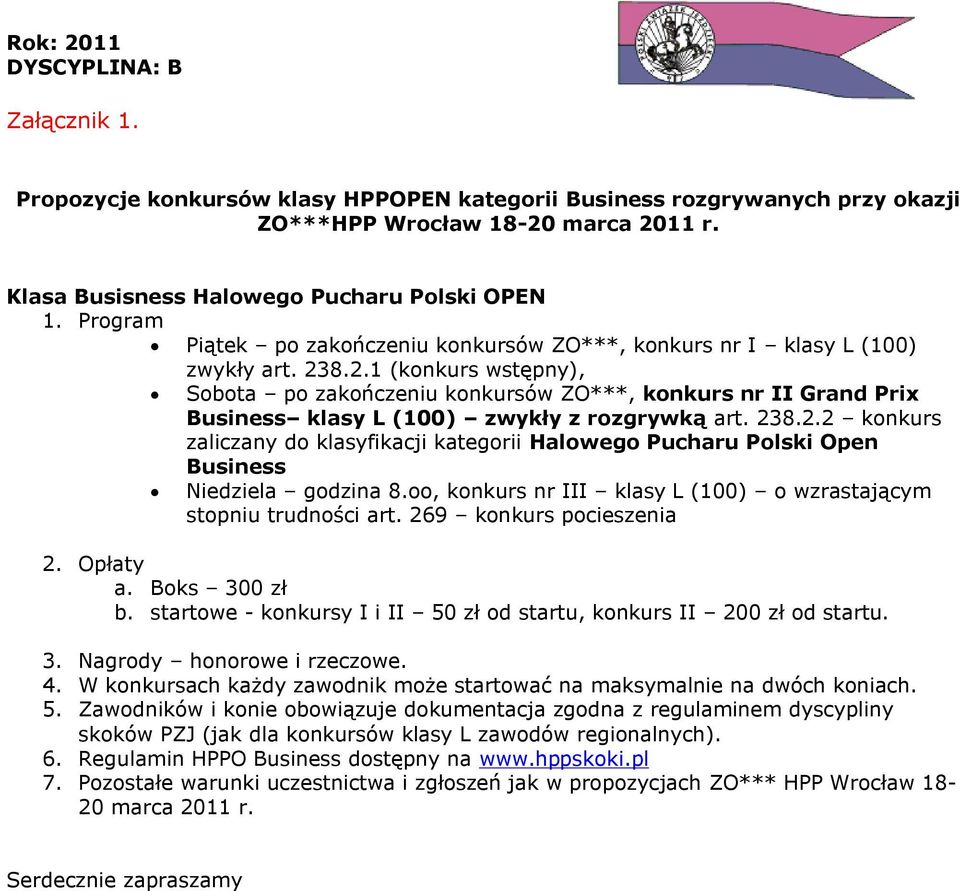 Rok: 2011
DYSCYPLINA: B

Załącznik 1.

Propozycje konkursów klasy HPPOPEN kategorii Business rozgrywanych przy okazji ZO***HPP Wrocław 18-20 marca 2011 r.

Klasa Busisness Halowego Pucharu Polski OPEN
1. Program
• Piątek – po zakończeniu konkursów ZO***, konkurs nr I – klasy L (100) zwykły art. 238.2.1 (konkurs wstępny),
• Sobota – po zakończeniu konkursów ZO***, konkurs nr II Grand Prix Business– klasy L (100) – zwykły z rozgrywką art. 238.2.2 – konkurs zaliczany do klasyfikacji kategorii Halowego Pucharu Polski Open Business
• Niedziela – godzina 8.oo, konkurs nr III – klasy L (100) – o wzrastającym stopniu trudności art. 269 – konkurs pocieszenia

2. Opłaty
a. Boks – 300 zł
b. startowe - konkursy I i II – 50 zł od startu, konkurs II – 200 zł od startu.

3. Nagrody – honorowe i rzeczowe.
4. W konkursach każdy zawodnik może startować na maksymalnie na dwóch koniach.
5. Zawodników i konie obowiązuje dokumentacja zgodna z regulaminem dyscypliny skoków PZJ (jak dla konkursów klasy L zawodów regionalnych).
6. Regulamin HPPO Business dostępny na www.hppskoki.pl
7. Pozostałe warunki uczestnictwa i zgłoszeń jak w propozycjach ZO*** HPP Wrocław 18-20 marca 2011 r.

Serdecznie zapraszamy